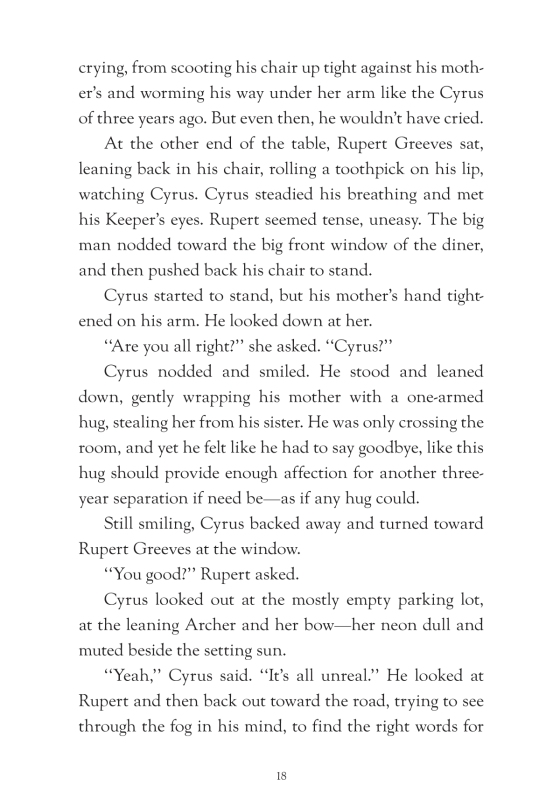 crying, from scooting his chair up tight against his mother's and worming his way under her arm like the Cyrus of three years ago. But even then, he wouldn't have cried.

At the other end of the table, Rupert Greeves sat, leaning back in his chair, rolling a toothpick on his lip, watching Cyrus. Cyrus steadied his breathing and met his Keeper's eyes. Rupert seemed tense, uneasy. The big man nodded toward the big front window of the diner, and then pushed back his chair to stand.

Cyrus started to stand, but his mother's hand tightened on his arm. He looked down at her.

"Are you all right?" she asked. "Cyrus?"

Cyrus nodded and smiled. He stood and leaned down, gently wrapping his mother with a one-armed hug, stealing her from his sister. He was only crossing the room, and yet he felt like he had to say goodbye, like this hug should provide enough affection for another three-year separation if need be—as if any hug could.

Still smiling, Cyrus backed away and turned toward Rupert Greeves at the window.

"You good?" Rupert asked.

Cyrus looked out at the mostly empty parking lot, at the leaning Archer and her bow—her neon dull and muted beside the setting sun.

"Yeah," Cyrus said. "It's all unreal." He looked at Rupert and then back out toward the road, trying to see through the fog in his mind, to find the right words for

18